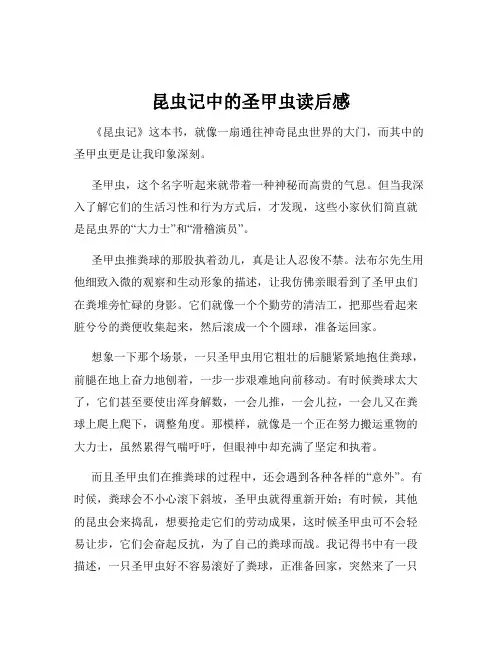 昆虫记中的圣甲虫读后感

《昆虫记》这本书，就像一扇通往神奇昆虫世界的大门，而其中的圣甲虫更是让我印象深刻。

圣甲虫，这个名字听起来就带着一种神秘而高贵的气息。但当我深入了解它们的生活习性和行为方式后，才发现，这些小家伙们简直就是昆虫界的“大力士”和“滑稽演员”。

圣甲虫推粪球的那股执着劲儿，真是让人忍俊不禁。法布尔先生用他细致入微的观察和生动形象的描述，让我仿佛亲眼看到了圣甲虫们在粪堆旁忙碌的身影。它们就像一个个勤劳的清洁工，把那些看起来脏兮兮的粪便收集起来，然后滚成一个个圆球，准备运回家。

想象一下那个场景，一只圣甲虫用它粗壮的后腿紧紧地抱住粪球，前腿在地上奋力地刨着，一步一步艰难地向前移动。有时候粪球太大了，它们甚至要使出浑身解数，一会儿推，一会儿拉，一会儿又在粪球上爬上爬下，调整角度。那模样，就像是一个正在努力搬运重物的大力士，虽然累得气喘吁吁，但眼神中却充满了坚定和执着。

而且圣甲虫们在推粪球的过程中，还会遇到各种各样的“意外”。有时候，粪球会不小心滚下斜坡，圣甲虫就得重新开始；有时候，其他的昆虫会来捣乱，想要抢走它们的劳动成果，这时候圣甲虫可不会轻易让步，它们会奋起反抗，为了自己的粪球而战。我记得书中有一段描述，一只圣甲虫好不容易滚好了粪球，正准备回家，突然来了一只